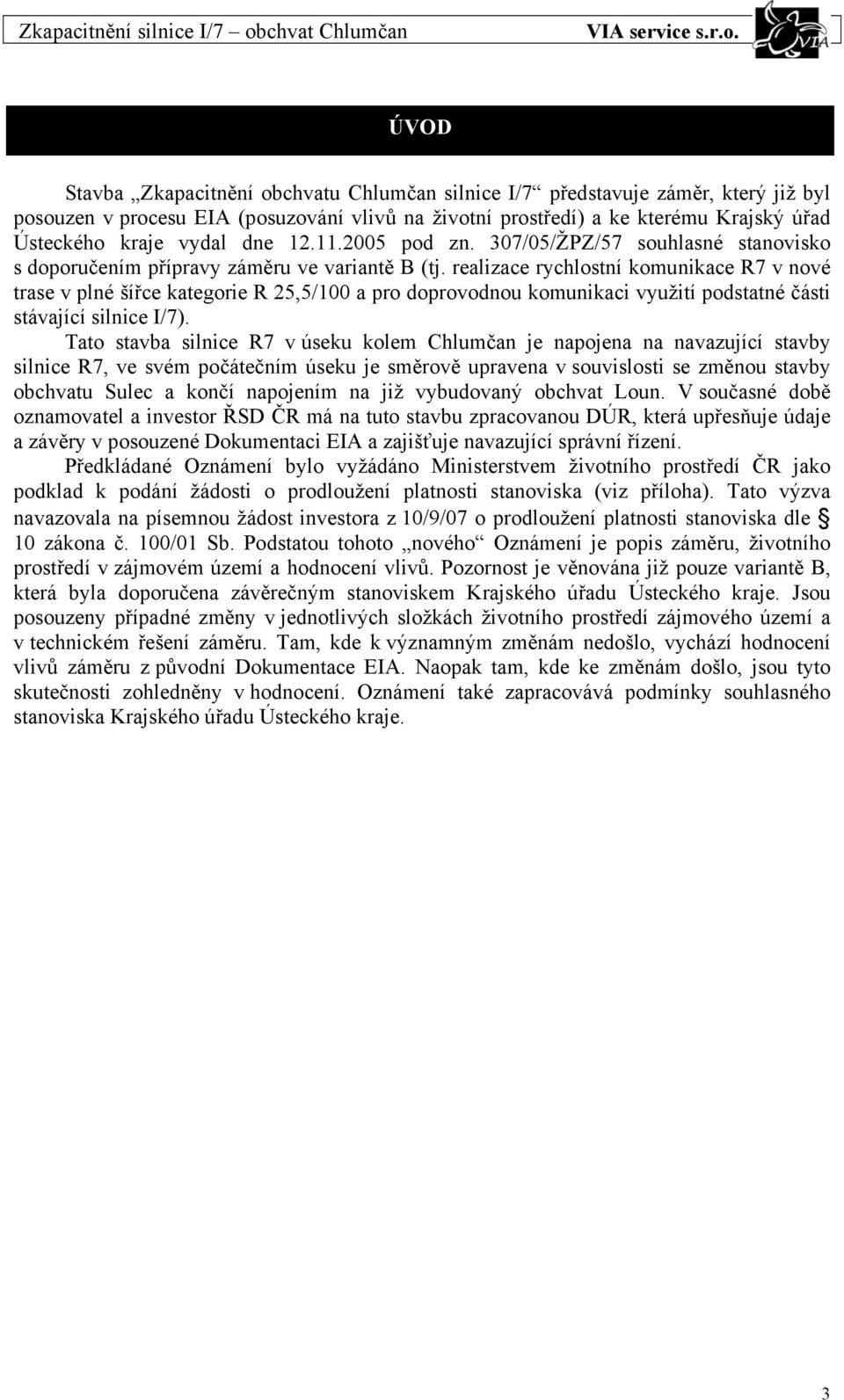 Zkapacitnění silnice I/7 – obchvat Chlumčan VIA service s.r.o.

VIA

ÚVOD

Stavba „Zkapacitnění obchvatu Chlumčan silnice I/7“ představuje záměr, který již byl posouzen v procesu EIA (posuzování vlivů na životní prostředí) a ke kterému Krajský úřad Ústeckého kraje vydal dne 12.11.2005 pod zn. 307/05/ŽPZ/57 souhlasné stanovisko s doporučením přípravy záměru ve variantě B (tj. realizace rychlostní komunikace R7 v nové trase v plné šířce kategorie R 25,5/100 a pro doprovodnou komunikaci využití podstatné části stávající silnice I/7).

Tato stavba silnice R7 v úseku kolem Chlumčan je napojena na navazující stavby silnice R7, ve svém počátečním úseku je směrově upravena v souvislosti se změnou stavby obchvatu Sulec a končí napojením na již vybudovaný obchvat Loun. V současné době oznamovatel a investor ŘSD ČR má na tuto stavbu zpracovanou DÚR, která upřesňuje údaje a závěry v posouzené Dokumentaci EIA a zajišťuje navazující správní řízení.

Předkládané Oznámení bylo vyžádáno Ministerstvem životního prostředí ČR jako podklad k podání žádosti o prodloužení platnosti stanoviska (viz příloha). Tato výzva navazovala na písemnou žádost investora z 10/9/07 o prodloužení platnosti stanoviska dle § 10 zákona č. 100/01 Sb. Podstatou tohoto „nového“ Oznámení je popis záměru, životního prostředí v zájmovém území a hodnocení vlivů. Pozornost je věnována již pouze variantě B, která byla doporučena závěrečným stanoviskem Krajského úřadu Ústeckého kraje. Jsou posouzeny případné změny v jednotlivých složkách životního prostředí zájmového území a v technickém řešení záměru. Tam, kde k významným změnám nedošlo, vychází hodnocení vlivů záměru z původní Dokumentace EIA. Naopak tam, kde ke změnám došlo, jsou tyto skutečnosti zohledněny v hodnocení. Oznámení také zapracovává podmínky souhlasného stanoviska Krajského úřadu Ústeckého kraje.

3